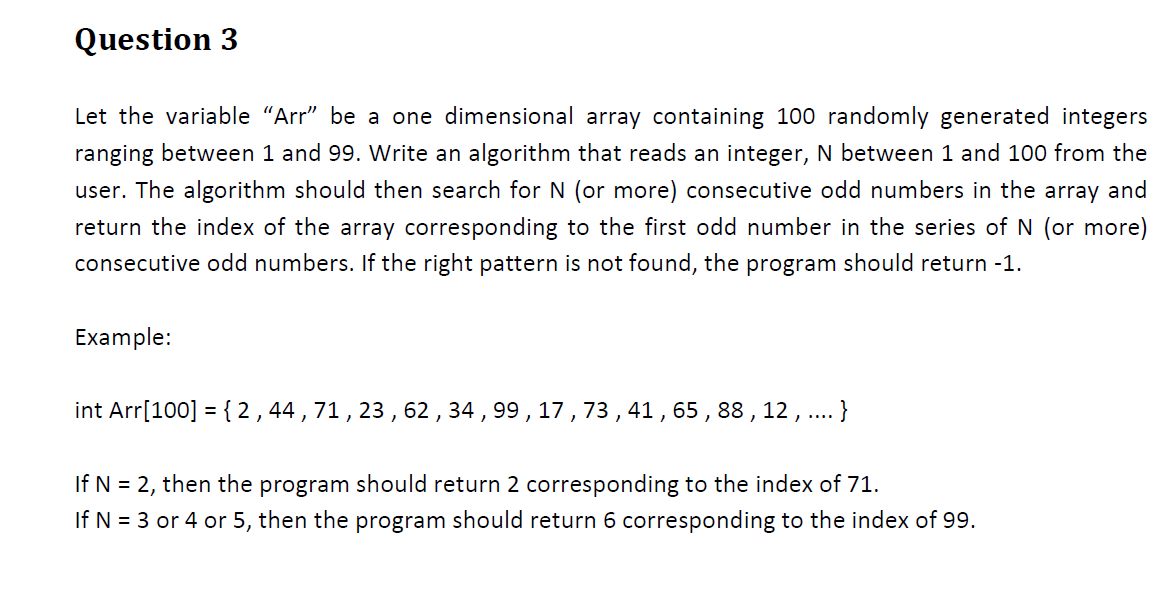 Question 3

Let the variable “Arr” be a one dimensional array containing 100 randomly generated integers ranging between 1 and 99. Write an algorithm that reads an integer, N between 1 and 100 from the user. The algorithm should then search for N (or more) consecutive odd numbers in the array and return the index of the array corresponding to the first odd number in the series of N (or more) consecutive odd numbers. If the right pattern is not found, the program should return -1.

Example:

int Arr[100] = { 2 , 44 , 71 , 23 , 62 , 34 , 99 , 17 , 73 , 41 , 65 , 88 , 12 , .... }

If N = 2, then the program should return 2 corresponding to the index of 71.
If N = 3 or 4 or 5, then the program should return 6 corresponding to the index of 99.